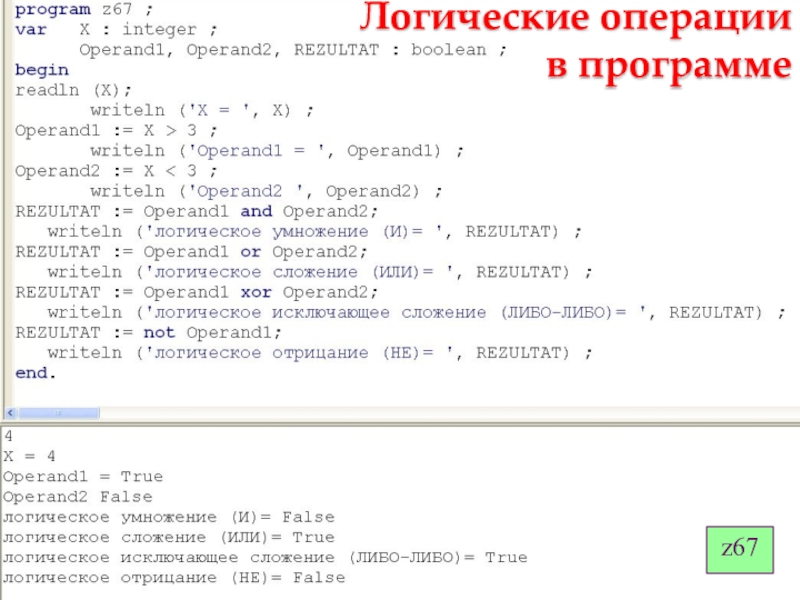 Логические операции
в программе

program z67 ;
var X : integer ;
Operand1, Operand2, REZULTAT : boolean ;
begin
readln (X);
writeln ('X = ', X) ;
Operand1 := X > 3 ;
writeln ('Operand1 = ', Operand1) ;
Operand2 := X < 3 ;
writeln ('Operand2 ', Operand2) ;
REZULTAT := Operand1 and Operand2;
writeln ('логическое умножение (И)= ', REZULTAT) ;
REZULTAT := Operand1 or Operand2;
writeln ('логическое сложение (ИЛИ)= ', REZULTAT) ;
REZULTAT := Operand1 xor Operand2;
writeln ('логическое исключающее сложение (ЛИБО-ЛИБО)= ', REZULTAT) ;
REZULTAT := not Operand1;
writeln ('логическое отрицание (НЕ)= ', REZULTAT) ;
end.

4
X = 4
Operand1 = True
Operand2 False
логическое умножение (И)= False
логическое сложение (ИЛИ)= True
логическое исключающее сложение (ЛИБО-ЛИБО)= True
логическое отрицание (НЕ)= False

z67